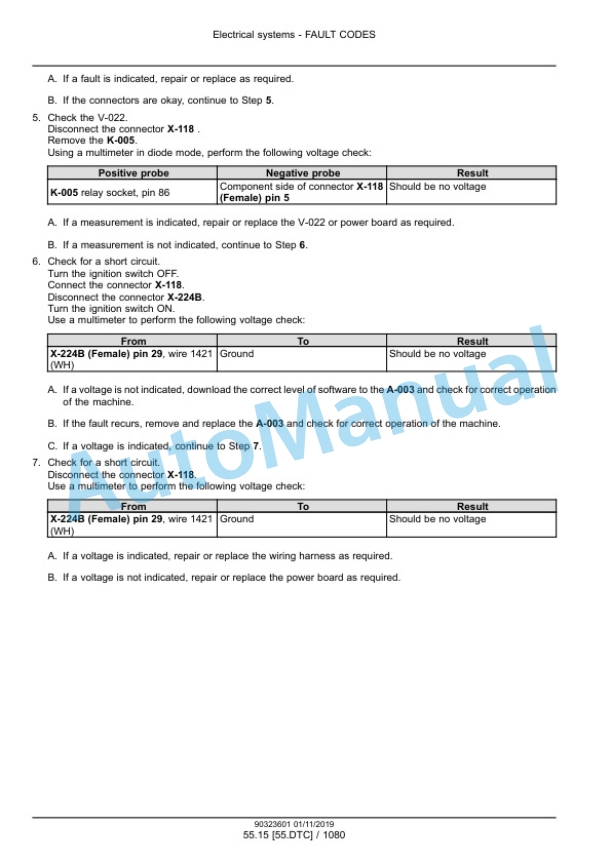 Electrical systems - FAULT CODES

A. If a fault is indicated, repair or replace as required.

B. If the connectors are okay, continue to Step 5.

5. Check the V-022.
Disconnect the connector X-118 .
Remove the K-005.
Using a multimeter in diode mode, perform the following voltage check:

| Positive probe | Negative probe | Result |
|---|---|---|
| K-005 relay socket, pin 86 | Component side of connector X-118 (Female) pin 5 | Should be no voltage |

A. If a measurement is indicated, repair or replace the V-022 or power board as required.

B. If a measurement is not indicated, continue to Step 6.

6. Check for a short circuit.
Turn the ignition switch OFF.
Connect the connector X-118.
Disconnect the connector X-224B.
Turn the ignition switch ON.
Use a multimeter to perform the following voltage check:

| From | To | Result |
|---|---|---|
| X-224B (Female) pin 29, wire 1421 (WH) | Ground | Should be no voltage |

A. If a voltage is not indicated, download the correct level of software to the A-003 and check for correct operation of the machine.

B. If the fault recurs, remove and replace the A-003 and check for correct operation of the machine.

C. If a voltage is indicated, continue to Step 7.

7. Check for a short circuit.
Disconnect the connector X-118.
Use a multimeter to perform the following voltage check:

| From | To | Result |
|---|---|---|
| X-224B (Female) pin 29, wire 1421 (WH) | Ground | Should be no voltage |

A. If a voltage is indicated, repair or replace the wiring harness as required.

B. If a voltage is not indicated, repair or replace the power board as required.

AutoManual

90323601 01/11/2019
55.15 [55.DTC] / 1080